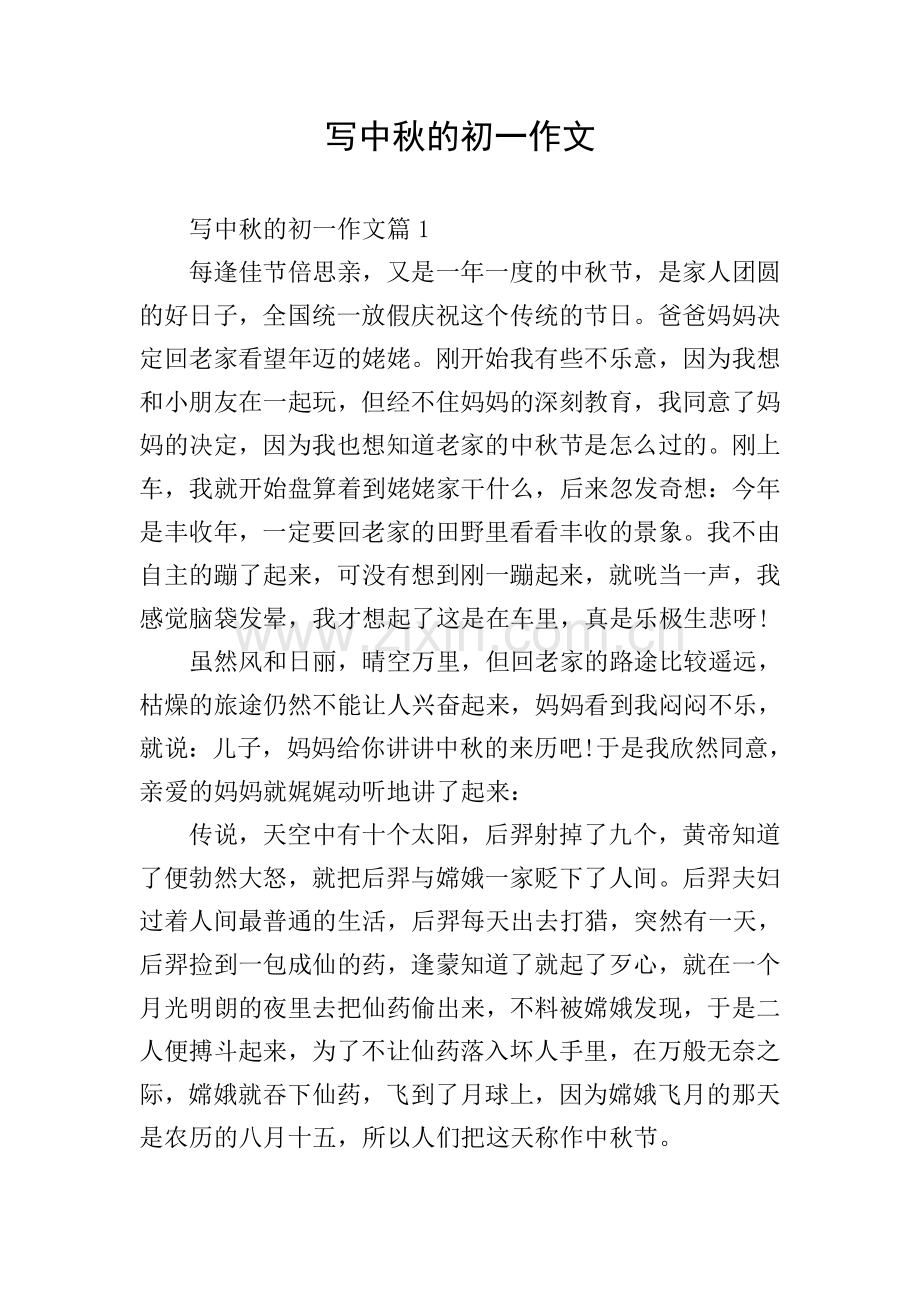 写中秋的初一作文

写中秋的初一作文篇1

每逢佳节倍思亲，又是一年一度的中秋节，是家人团圆的好日子，全国统一放假庆祝这个传统的节日。爸爸妈妈决定回老家看望年迈的姥姥。刚开始我有些不乐意，因为我想和小朋友在一起玩，但经不住妈妈的深刻教育，我同意了妈妈的决定，因为我也想知道老家的中秋节是怎么过的。刚上车，我就开始盘算着到姥姥家干什么，后来忽发奇想：今年是丰收年，一定要回老家的田野里看看丰收的景象。我不由自主的蹦了起来，可没有想到刚一蹦起来，就咣当一声，我感觉脑袋发晕，我才想起了这是在车里，真是乐极生悲呀!

虽然风和日丽，晴空万里，但回老家的路途比较遥远，枯燥的旅途仍然不能让人兴奋起来，妈妈看到我闷闷不乐，就说：儿子，妈妈给你讲讲中秋的来历吧!于是我欣然同意，亲爱的妈妈就娓娓动听地讲了起来：

传说，天空中有十个太阳，后羿射掉了九个，黄帝知道了便勃然大怒，就把后羿与嫦娥一家贬下了人间。后羿夫妇过着人间最普通的生活，后羿每天出去打猎，突然有一天，后羿捡到一包成仙的药，逢蒙知道了就起了歹心，就在一个月光明朗的夜里去把仙药偷出来，不料被嫦娥发现，于是二人便搏斗起来，为了不让仙药落入坏人手里，在万般无奈之际，嫦娥就吞下仙药，飞到了月球上，因为嫦娥飞月的那天是农历的八月十五，所以人们把这天称作中秋节。

www.zixin.com.cn